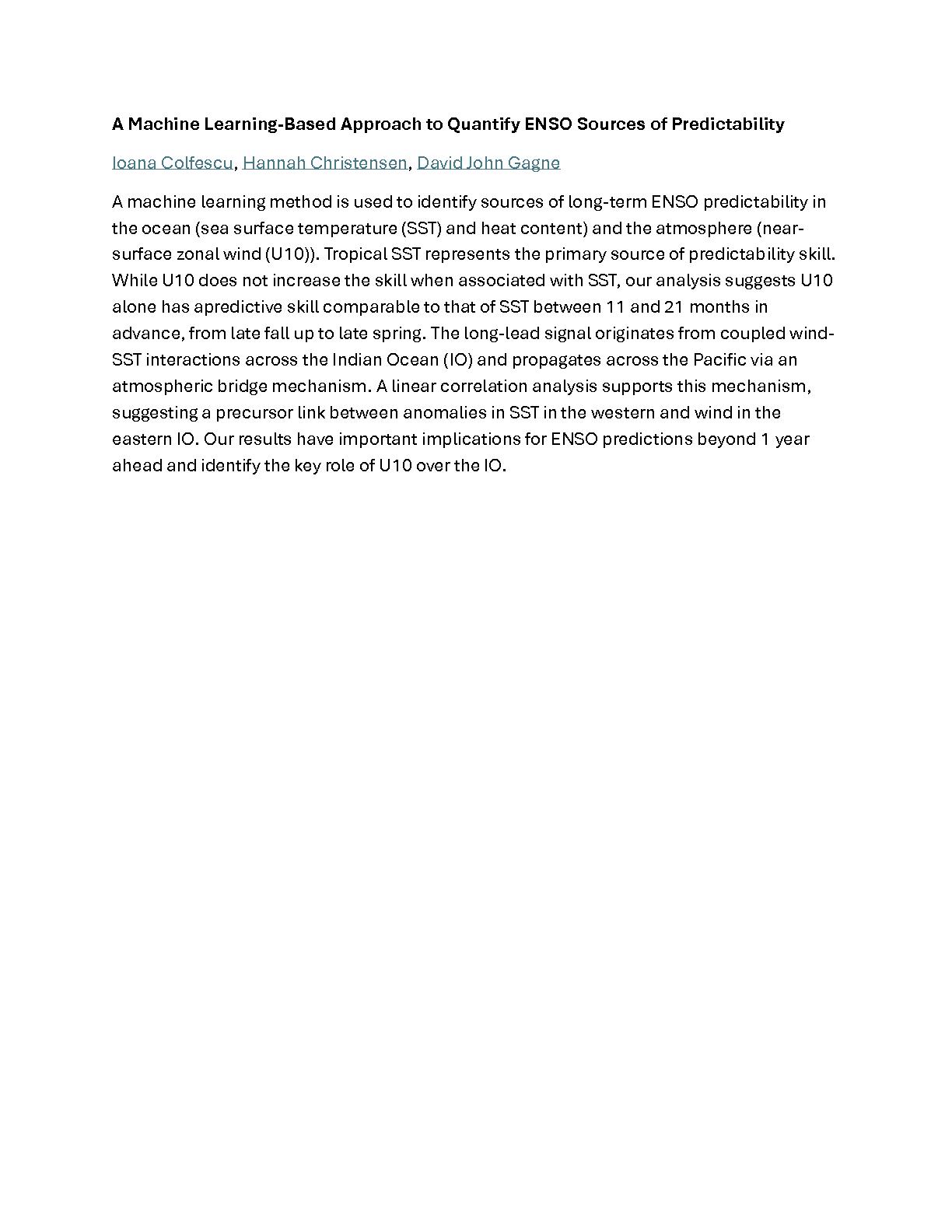 A Machine Learning-Based Approach to Quantify ENSO Sources of Predictability

Ioana Colfescu, Hannah Christensen, David John Gagne

A machine learning method is used to identify sources of long-term ENSO predictability in the ocean (sea surface temperature (SST) and heat content) and the atmosphere (near-surface zonal wind (U10)). Tropical SST represents the primary source of predictability skill. While U10 does not increase the skill when associated with SST, our analysis suggests U10 alone has apredictive skill comparable to that of SST between 11 and 21 months in advance, from late fall up to late spring. The long-lead signal originates from coupled wind-SST interactions across the Indian Ocean (IO) and propagates across the Pacific via an atmospheric bridge mechanism. A linear correlation analysis supports this mechanism, suggesting a precursor link between anomalies in SST in the western and wind in the eastern IO. Our results have important implications for ENSO predictions beyond 1 year ahead and identify the key role of U10 over the IO.